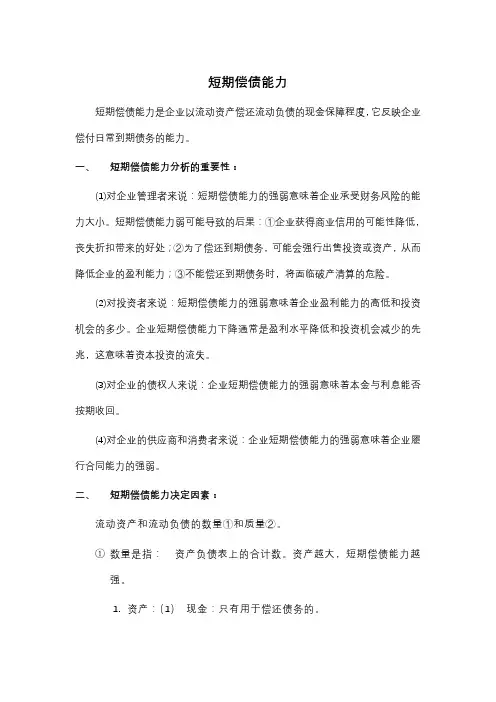 短期偿债能力

短期偿债能力是企业以流动资产偿还流动负债的现金保障程度，它反映企业偿付日常到期债务的能力。

一、　短期偿债能力分析的重要性：

⑴对企业管理者来说：短期偿债能力的强弱意味着企业承受财务风险的能力大小。短期偿债能力弱可能导致的后果：①企业获得商业信用的可能性降低，丧失折扣带来的好处；②为了偿还到期债务，可能会强行出售投资或资产，从而降低企业的盈利能力；③不能偿还到期债务时，将面临破产清算的危险。

⑵对投资者来说：短期偿债能力的强弱意味着企业盈利能力的高低和投资机会的多少。企业短期偿债能力下降通常是盈利水平降低和投资机会减少的先兆，这意味着资本投资的流失。

⑶对企业的债权人来说：企业短期偿债能力的强弱意味着本金与利息能否按期收回。

⑷对企业的供应商和消费者来说：企业短期偿债能力的强弱意味着企业履行合同能力的强弱。

二、　短期偿债能力决定因素：

流动资产和流动负债的数量①和质量②。

① 数量是指：　资产负债表上的合计数。资产越大，短期偿债能力越强。

1. 资产：(1)　现金：只有用于偿还债务的。